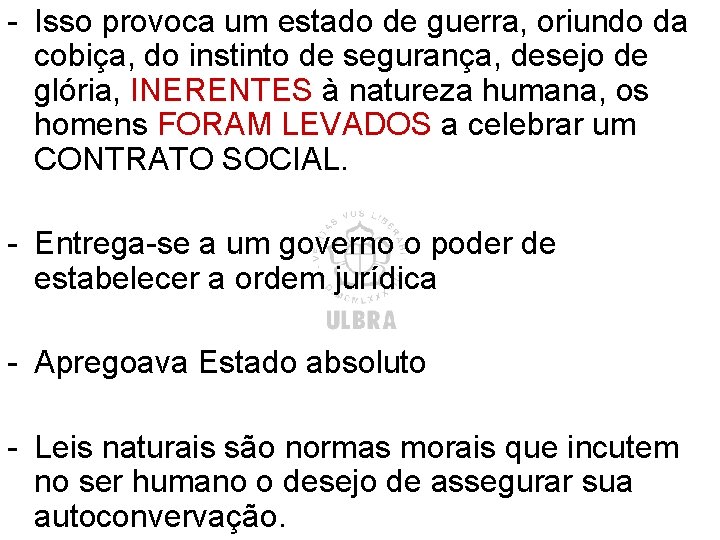 - Isso provoca um estado de guerra, oriundo da cobiça, do instinto de segurança, desejo de glória, INERENTES à natureza humana, os homens FORAM LEVADOS a celebrar um CONTRATO SOCIAL.

- Entrega-se a um governo o poder de estabelecer a ordem jurídica

- Apregoava Estado absoluto

- Leis naturais são normas morais que incutem no ser humano o desejo de assegurar sua autoconvervação.

ULBRA